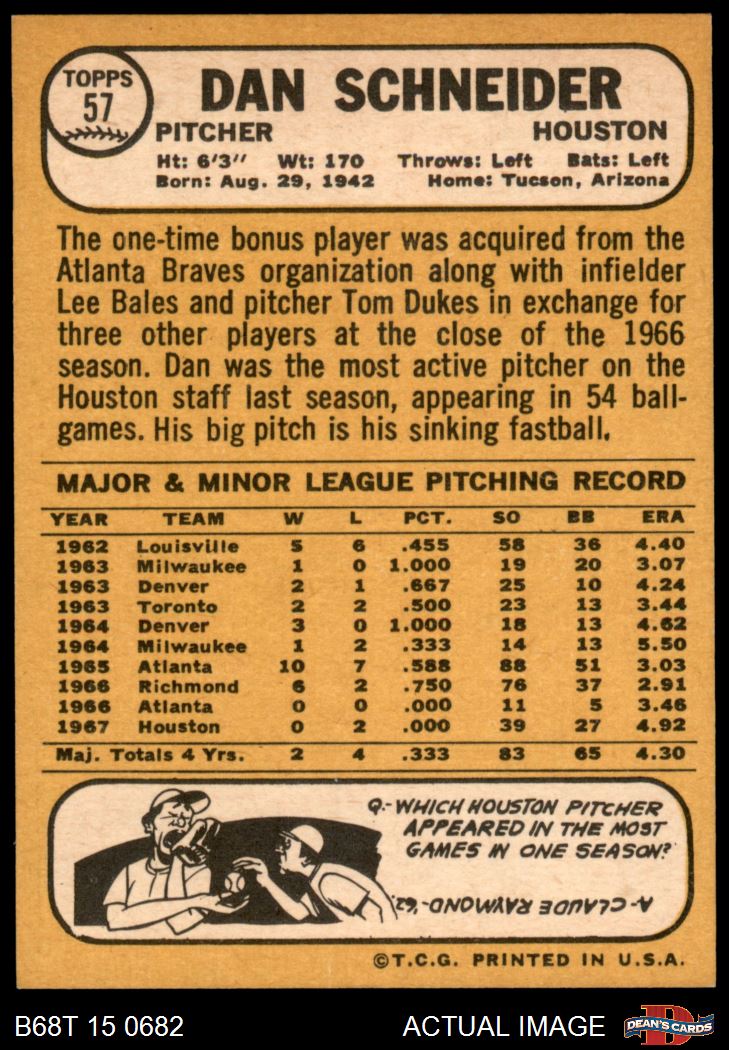 TOPPS
57

DAN SCHNEIDER

PITCHER
HOUSTON

Ht: 6'3" Wt: 170 Throws: Left Bats: Left
Born: Aug. 29, 1942 Home: Tucson, Arizona

The one-time bonus player was acquired from the Atlanta Braves organization along with infielder Lee Bales and pitcher Tom Dukes in exchange for three other players at the close of the 1966 season. Dan was the most active pitcher on the Houston staff last season, appearing in 54 ballgames. His big pitch is his sinking fastball.

MAJOR & MINOR LEAGUE PITCHING RECORD

| YEAR | TEAM | W | L | PCT. | SO | BB | ERA |
|---|---|---|---|---|---|---|---|
| 1962 | Louisville | 5 | 6 | .455 | 58 | 36 | 4.40 |
| 1963 | Milwaukee | 1 | 0 | 1.000 | 19 | 20 | 3.07 |
| 1963 | Denver | 2 | 1 | .667 | 25 | 10 | 4.24 |
| 1963 | Toronto | 2 | 2 | .500 | 23 | 13 | 3.44 |
| 1964 | Denver | 3 | 0 | 1.000 | 18 | 13 | 4.62 |
| 1964 | Milwaukee | 1 | 2 | .333 | 14 | 13 | 5.50 |
| 1965 | Atlanta | 10 | 7 | .588 | 88 | 51 | 3.03 |
| 1966 | Richmond | 6 | 2 | .750 | 76 | 37 | 2.91 |
| 1966 | Atlanta | 0 | 0 | .000 | 11 | 5 | 3.46 |
| 1967 | Houston | 0 | 2 | .000 | 39 | 27 | 4.92 |
| Maj. Totals 4 Yrs. | | 2 | 4 | .333 | 83 | 65 | 4.30 |

Q.-WHICH HOUSTON PITCHER APPEARED IN THE MOST GAMES IN ONE SEASON?

A.-CLAUDE RAYMOND-'62

©T.C.G. PRINTED IN U.S.A.

B68T 15 0682
ACTUAL IMAGE
DEAN'S CARDS